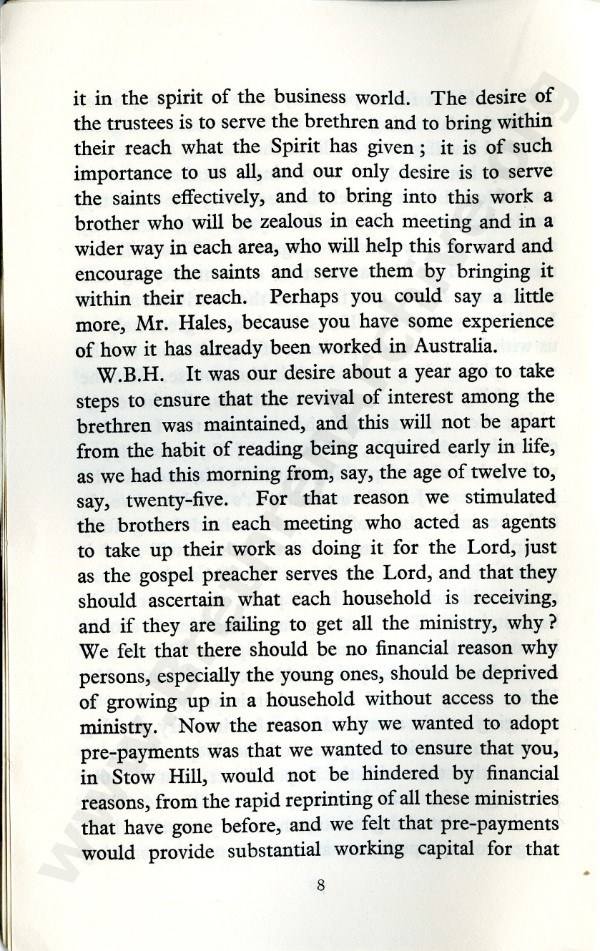 it in the spirit of the business world. The desire of the trustees is to serve the brethren and to bring within their reach what the Spirit has given; it is of such importance to us all, and our only desire is to serve the saints effectively, and to bring into this work a brother who will be zealous in each meeting and in a wider way in each area, who will help this forward and encourage the saints and serve them by bringing it within their reach. Perhaps you could say a little more, Mr. Hales, because you have some experience of how it has already been worked in Australia.

W.B.H. It was our desire about a year ago to take steps to ensure that the revival of interest among the brethren was maintained, and this will not be apart from the habit of reading being acquired early in life, as we had this morning from, say, the age of twelve to, say, twenty-five. For that reason we stimulated the brothers in each meeting who acted as agents to take up their work as doing it for the Lord, just as the gospel preacher serves the Lord, and that they should ascertain what each household is receiving, and if they are failing to get all the ministry, why? We felt that there should be no financial reason why persons, especially the young ones, should be deprived of growing up in a household without access to the ministry. Now the reason why we wanted to adopt pre-payments was that we wanted to ensure that you, in Stow Hill, would not be hindered by financial reasons, from the rapid reprinting of all these ministries that have gone before, and we felt that pre-payments would provide substantial working capital for that

8